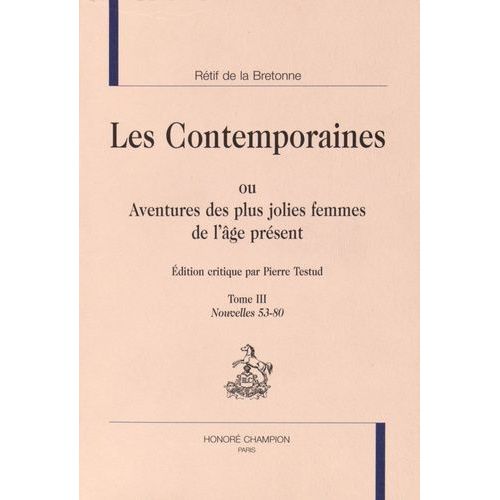 Rétif de la Bretonne

Les Contemporaines

ou
Aventures des plus jolies femmes de l'âge présent

Édition critique par Pierre Testud

Tome III
Nouvelles 53-80

HONORÉ CHAMPION
PARIS